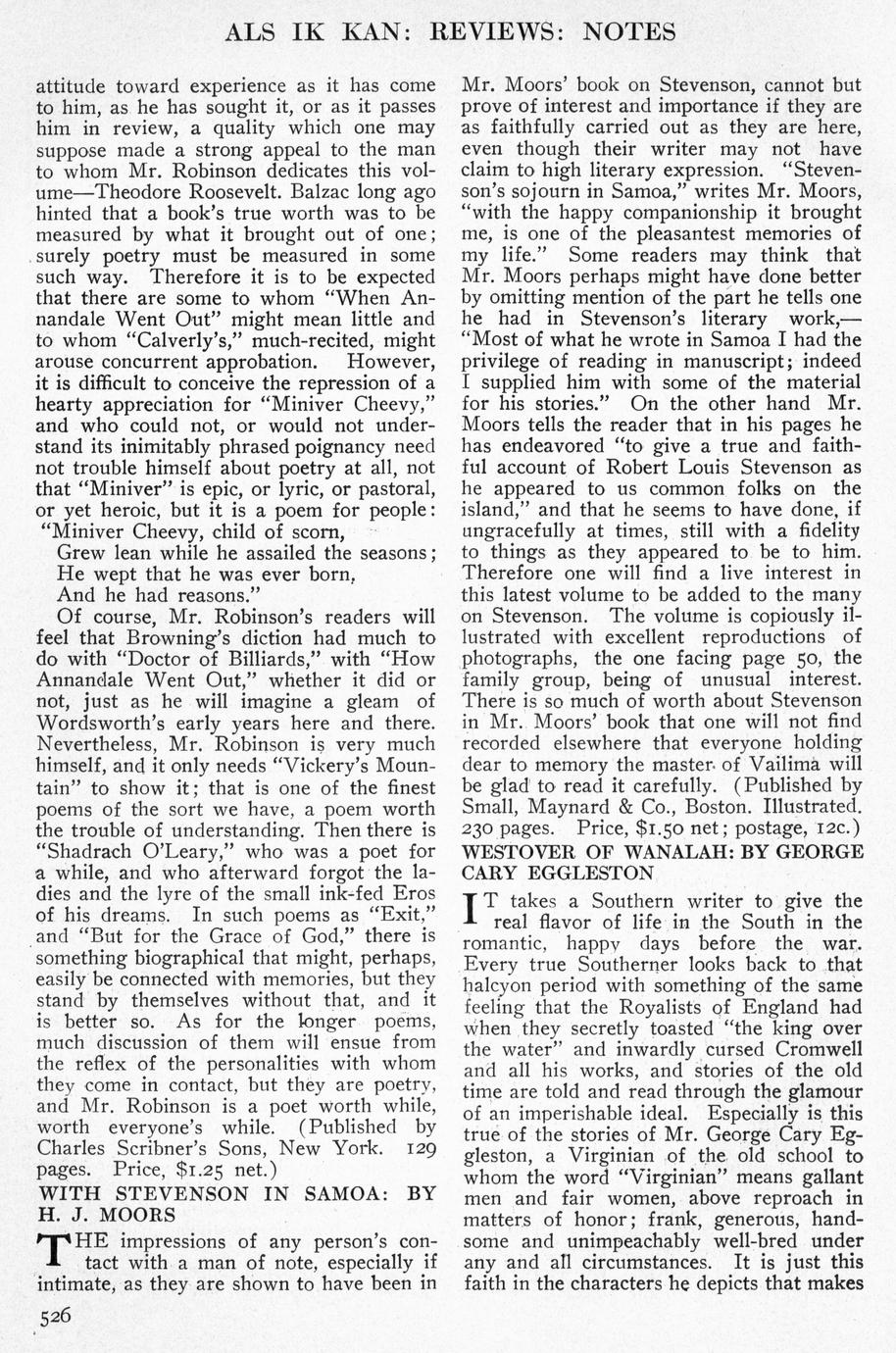 ALS IK KAN: REVIEWS: NOTES

attitude toward experience as it has come to him, as he has sought it, or as it passes him in review, a quality which one may suppose made a strong appeal to the man to whom Mr. Robinson dedicates this volume—Theodore Roosevelt. Balzac long ago hinted that a book's true worth was to be measured by what it brought out of one; surely poetry must be measured in some such way. Therefore it is to be expected that there are some to whom "When Annandale Went Out" might mean little and to whom "Calverly's," much-recited, might arouse concurrent approbation. However, it is difficult to conceive the repression of a hearty appreciation for "Miniver Cheevy," and who could not, or would not understand its inimitably phrased poignancy need not trouble himself about poetry at all, not that "Miniver" is epic, or lyric, or pastoral, or yet heroic, but it is a poem for people:
"Miniver Cheevy, child of scorn,
Grew lean while he assailed the seasons;
He wept that he was ever born,
And he had reasons."

Of course, Mr. Robinson's readers will feel that Browning's diction had much to do with "Doctor of Billiards," with "How Annandale Went Out," whether it did or not, just as he will imagine a gleam of Wordsworth's early years here and there. Nevertheless, Mr. Robinson is very much himself, and it only needs "Vickery's Mountain" to show it; that is one of the finest poems of the sort we have, a poem worth the trouble of understanding. Then there is "Shadrach O'Leary," who was a poet for a while, and who afterward forgot the ladies and the lyre of the small ink-fed Eros of his dreams. In such poems as "Exit," and "But for the Grace of God," there is something biographical that might, perhaps, easily be connected with memories, but they stand by themselves without that, and it is better so. As for the longer poems, much discussion of them will ensue from the reflex of the personalities with whom they come in contact, but they are poetry, and Mr. Robinson is a poet worth while, worth everyone's while. (Published by Charles Scribner's Sons, New York. 129 pages. Price, $1.25 net.)

WITH STEVENSON IN SAMOA: BY H. J. MOORS

THE impressions of any person's contact with a man of note, especially if intimate, as they are shown to have been in Mr. Moors' book on Stevenson, cannot but prove of interest and importance if they are as faithfully carried out as they are here, even though their writer may not have claim to high literary expression. "Stevenson's sojourn in Samoa," writes Mr. Moors, "with the happy companionship it brought me, is one of the pleasantest memories of my life." Some readers may think that Mr. Moors perhaps might have done better by omitting mention of the part he tells one he had in Stevenson's literary work,—"Most of what he wrote in Samoa I had the privilege of reading in manuscript; indeed I supplied him with some of the material for his stories." On the other hand Mr. Moors tells the reader that in his pages he has endeavored "to give a true and faithful account of Robert Louis Stevenson as he appeared to us common folks on the island," and that he seems to have done, if ungracefully at times, still with a fidelity to things as they appeared to be to him. Therefore one will find a live interest in this latest volume to be added to the many on Stevenson. The volume is copiously illustrated with excellent reproductions of photographs, the one facing page 50, the family group, being of unusual interest. There is so much of worth about Stevenson in Mr. Moors' book that one will not find recorded elsewhere that everyone holding dear to memory the master of Vailima will be glad to read it carefully. (Published by Small, Maynard & Co., Boston. Illustrated. 230 pages. Price, $1.50 net; postage, 12c.)

WESTOVER OF WANALAH: BY GEORGE CARY EGGLESTON

IT takes a Southern writer to give the real flavor of life in the South in the romantic, happy days before the war. Every true Southerner looks back to that halcyon period with something of the same feeling that the Royalists of England had when they secretly toasted "the king over the water" and inwardly cursed Cromwell and all his works, and stories of the old time are told and read through the glamour of an imperishable ideal. Especially is this true of the stories of Mr. George Cary Eggleston, a Virginian of the old school to whom the word "Virginian" means gallant men and fair women, above reproach in matters of honor; frank, generous, handsome and unimpeachably well-bred under any and all circumstances. It is just this faith in the characters he depicts that makes

526